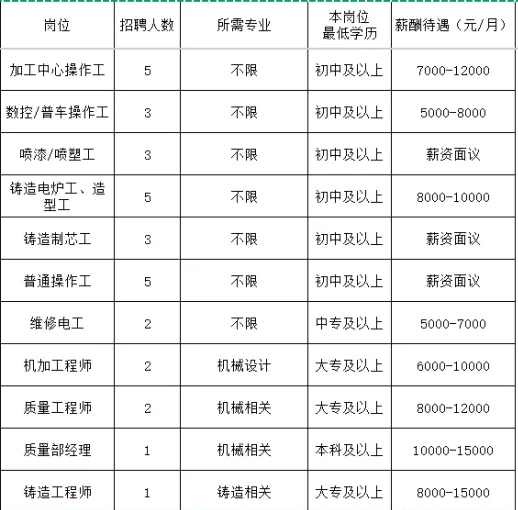 | 岗位 | 招聘人数 | 所需专业 | 本岗位最低学历 | 薪酬待遇（元/月） |
|---|---|---|---|---|
| 加工中心操作工 | 5 | 不限 | 初中及以上 | 7000-12000 |
| 数控/普车操作工 | 3 | 不限 | 初中及以上 | 5000-8000 |
| 喷漆/喷塑工 | 3 | 不限 | 初中及以上 | 薪资面议 |
| 铸造电炉工、造型工 | 5 | 不限 | 初中及以上 | 8000-10000 |
| 铸造制芯工 | 3 | 不限 | 初中及以上 | 薪资面议 |
| 普通操作工 | 5 | 不限 | 初中及以上 | 薪资面议 |
| 维修电工 | 2 | 不限 | 中专及以上 | 5000-7000 |
| 机加工程师 | 2 | 机械设计 | 大专及以上 | 6000-10000 |
| 质量工程师 | 2 | 机械相关 | 大专及以上 | 8000-12000 |
| 质量部经理 | 1 | 机械相关 | 本科及以上 | 10000-15000 |
| 铸造工程师 | 1 | 铸造相关 | 大专及以上 | 8000-15000 |